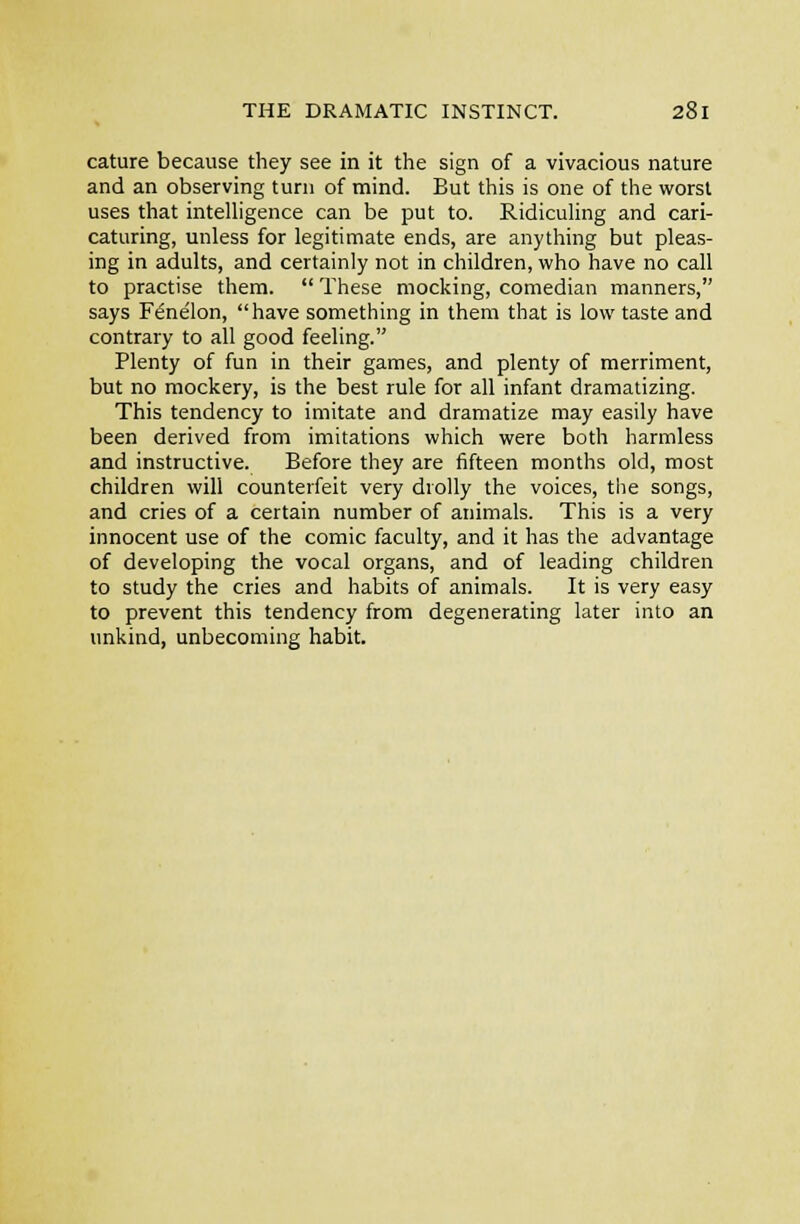 THE DRAMATIC INSTINCT. 281

cature because they see in it the sign of a vivacious nature and an observing turn of mind. But this is one of the worst uses that intelligence can be put to. Ridiculing and caricaturing, unless for legitimate ends, are anything but pleasing in adults, and certainly not in children, who have no call to practise them. "These mocking, comedian manners," says Fénélon, "have something in them that is low taste and contrary to all good feeling."

Plenty of fun in their games, and plenty of merriment, but no mockery, is the best rule for all infant dramatizing.

This tendency to imitate and dramatize may easily have been derived from imitations which were both harmless and instructive. Before they are fifteen months old, most children will counterfeit very drolly the voices, the songs, and cries of a certain number of animals. This is a very innocent use of the comic faculty, and it has the advantage of developing the vocal organs, and of leading children to study the cries and habits of animals. It is very easy to prevent this tendency from degenerating later into an unkind, unbecoming habit.